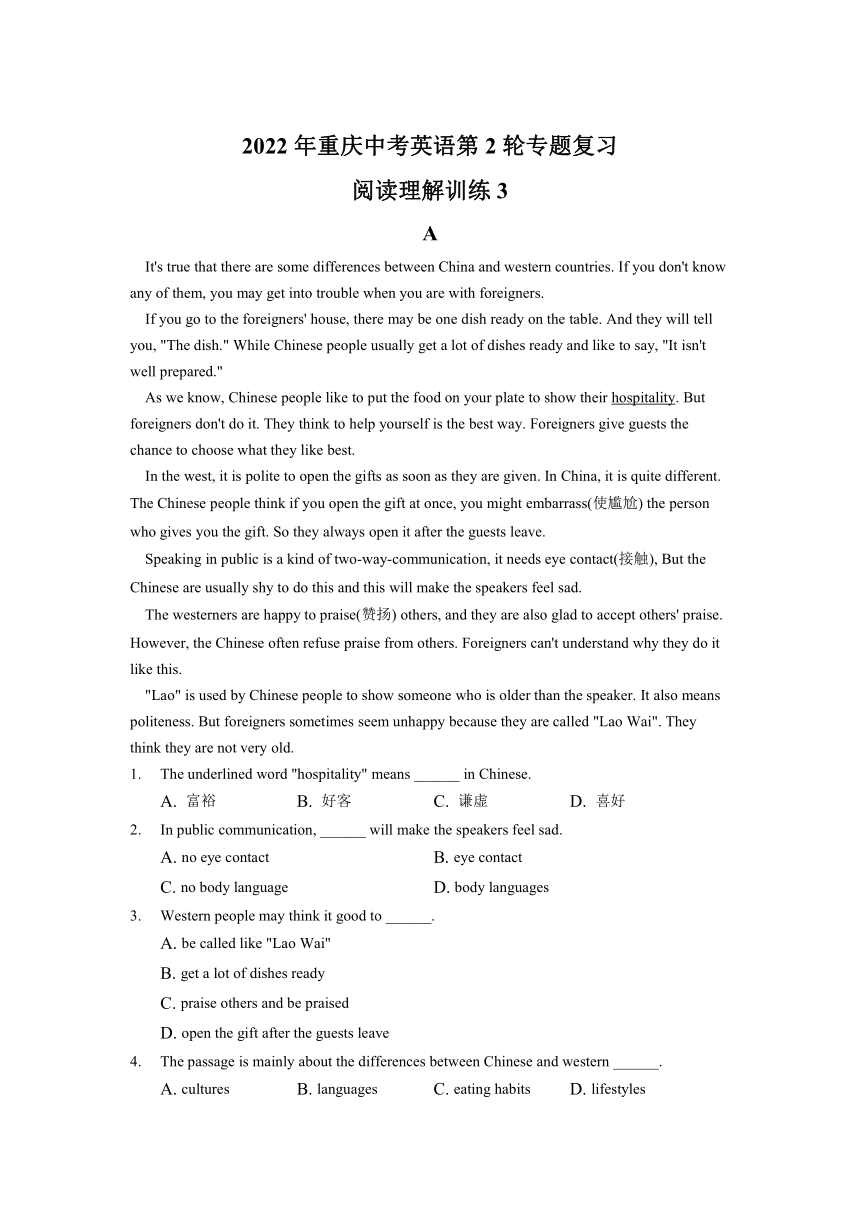 2022 年重庆中考英语第 2 轮专题复习

阅读理解训练 3

A

It's true that there are some differences between China and western countries. If you don't know any of them, you may get into trouble when you are with foreigners.

If you go to the foreigners' house, there may be one dish ready on the table. And they will tell you, "The dish." While Chinese people usually get a lot of dishes ready and like to say, "It isn't well prepared."

As we know, Chinese people like to put the food on your plate to show their hospitality. But foreigners don't do it. They think to help yourself is the best way. Foreigners give guests the chance to choose what they like best.

In the west, it is polite to open the gifts as soon as they are given. In China, it is quite different. The Chinese people think if you open the gift at once, you might embarrass(使尴尬) the person who gives you the gift. So they always open it after the guests leave.

Speaking in public is a kind of two-way-communication, it needs eye contact(接触), But the Chinese are usually shy to do this and this will make the speakers feel sad.

The westerners are happy to praise(赞扬) others, and they are also glad to accept others' praise. However, the Chinese often refuse praise from others. Foreigners can't understand why they do it like this.

"Lao" is used by Chinese people to show someone who is older than the speaker. It also means politeness. But foreigners sometimes seem unhappy because they are called "Lao Wai". They think they are not very old.

1. The underlined word "hospitality" means ______ in Chinese.

A. 富裕 B. 好客 C. 谦虚 D. 喜好

2. In public communication, ______ will make the speakers feel sad.

A. no eye contact B. eye contact

C. no body language D. body languages

3. Western people may think it good to ______.

A. be called like "Lao Wai"

B. get a lot of dishes ready

C. praise others and be praised

D. open the gift after the guests leave

4. The passage is mainly about the differences between Chinese and western ______.

A. cultures B. languages C. eating habits D. lifestyles